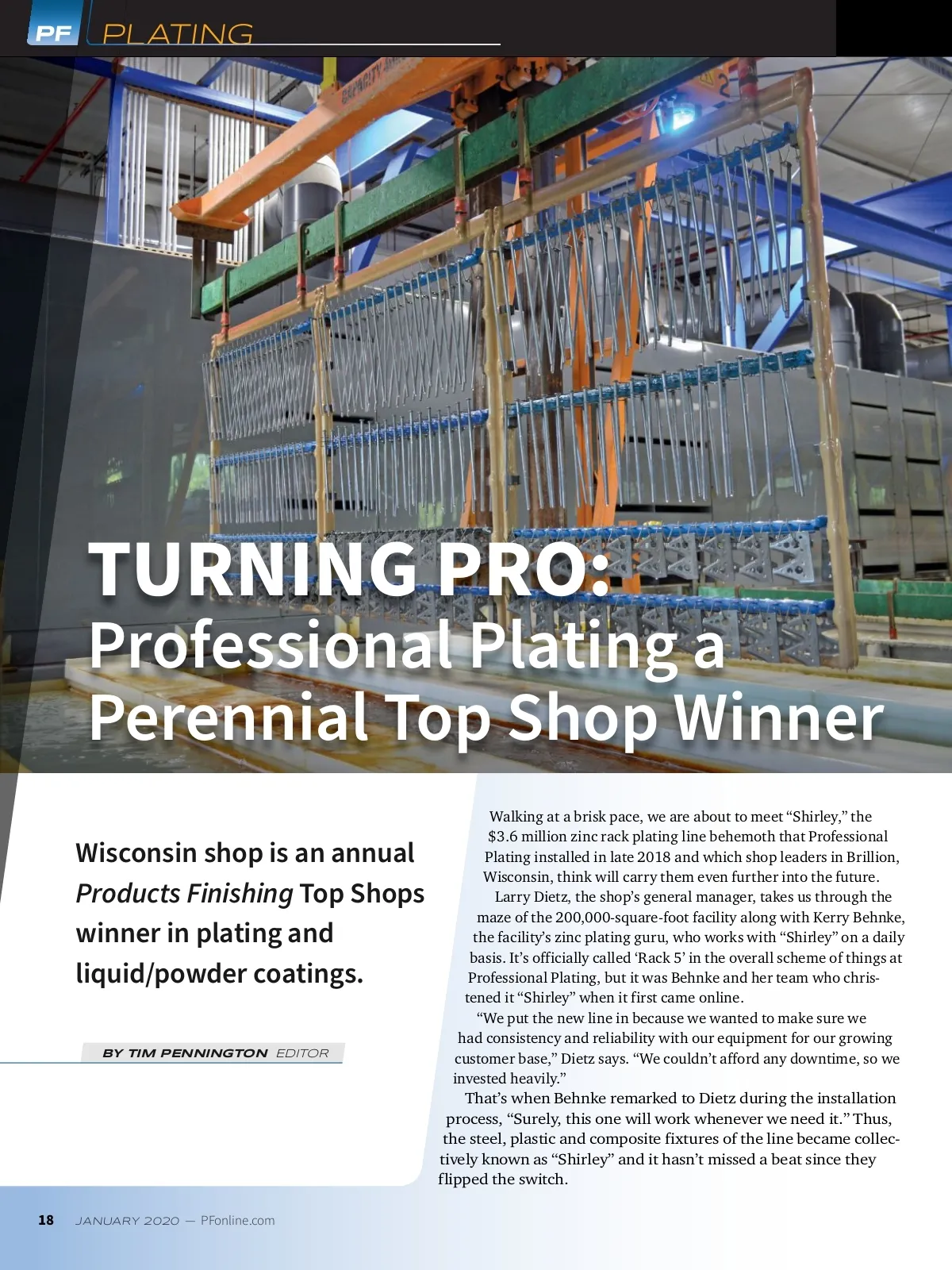 PF PLATING

TURNING PRO:
Professional Plating a Perennial Top Shop Winner

Wisconsin shop is an annual Products Finishing Top Shops winner in plating and liquid/powder coatings.

BY TIM PENNINGTON EDITOR

Walking at a brisk pace, we are about to meet "Shirley," the $3.6 million zinc rack plating line behemoth that Professional Plating installed in late 2018 and which shop leaders in Brillion, Wisconsin, think will carry them even further into the future.

Larry Dietz, the shop's general manager, takes us through the maze of the 200,000-square-foot facility along with Kerry Behnke, the facility's zinc plating guru, who works with "Shirley" on a daily basis. It's officially called 'Rack 5' in the overall scheme of things at Professional Plating, but it was Behnke and her team who christened it "Shirley" when it first came online.

"We put the new line in because we wanted to make sure we had consistency and reliability with our equipment for our growing customer base," Dietz says. "We couldn't afford any downtime, so we invested heavily."

That's when Behnke remarked to Dietz during the installation process, "Surely, this one will work whenever we need it." Thus, the steel, plastic and composite fixtures of the line became collectively known as "Shirley" and it hasn't missed a beat since they flipped the switch.

18 JANUARY 2020 — PFonline.com